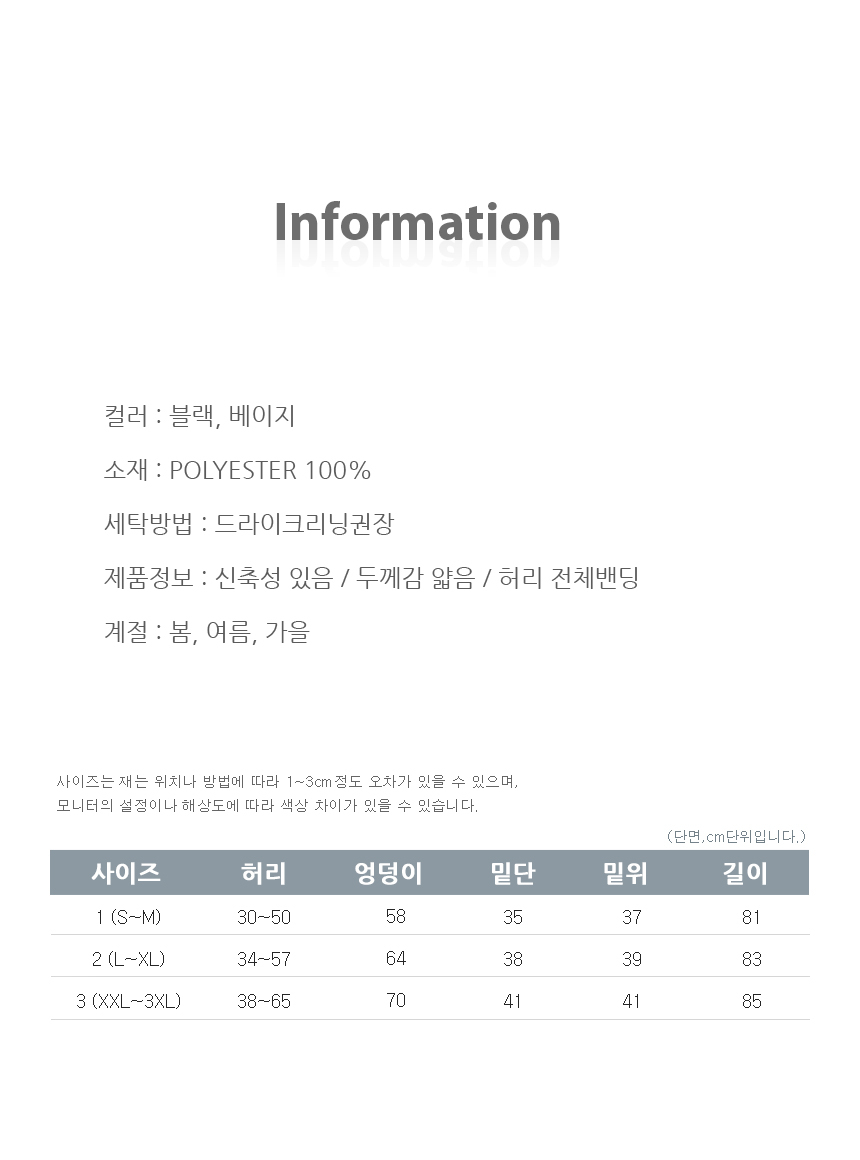 Information

컬러 : 블랙, 베이지

소재 : POLYESTER 100%

세탁방법 : 드라이크리닝권장

제품정보 : 신축성 있음 / 두께감 얇음 / 허리 전체밴딩

계절 : 봄, 여름, 가을

사이즈는 재는 위치나 방법에 따라 1~3cm정도 오차가 있을 수 있으며,
모니터의 설정이나 해상도에 따라 색상 차이가 있을 수 있습니다.

(단면,cm단위입니다.)

| 사이즈 | 허리 | 엉덩이 | 밑단 | 밑위 | 길이 |
|---|---|---|---|---|---|
| 1 (S~M) | 30~50 | 58 | 35 | 37 | 81 |
| 2 (L~XL) | 34~57 | 64 | 38 | 39 | 83 |
| 3 (XXL~3XL) | 38~65 | 70 | 41 | 41 | 85 |